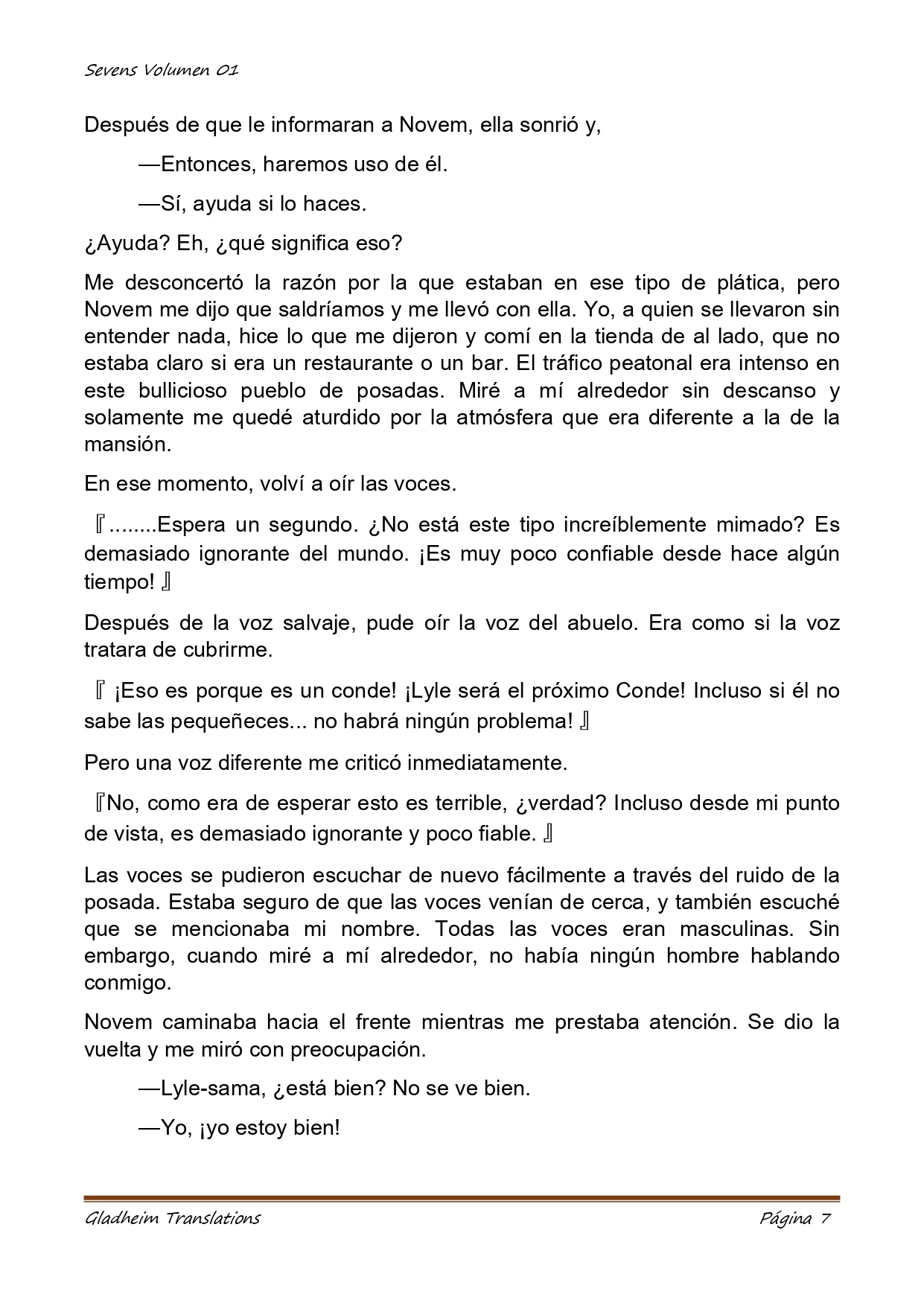 Sevens Volumen 01

Después de que le informaran a Novem, ella sonrió y,

—Entonces, haremos uso de él.

—Sí, ayuda si lo haces.

¿Ayuda? Eh, ¿qué significa eso?

Me desconcertó la razón por la que estaban en ese tipo de plática, pero Novem me dijo que saldríamos y me llevó con ella. Yo, a quien se llevaron sin entender nada, hice lo que me dijeron y comí en la tienda de al lado, que no estaba claro si era un restaurante o un bar. El tráfico peatonal era intenso en este bullicioso pueblo de posadas. Miré a mí alrededor sin descanso y solamente me quedé aturdido por la atmósfera que era diferente a la de la mansión.

En ese momento, volví a oír las voces.

『........Espera un segundo. ¿No está este tipo increíblemente mimado? Es demasiado ignorante del mundo. ¡Es muy poco confiable desde hace algún tiempo! 』

Después de la voz salvaje, pude oír la voz del abuelo. Era como si la voz tratara de cubrirme.

『 ¡Eso es porque es un conde! ¡Lyle será el próximo Conde! Incluso si él no sabe las pequeñeces... no habrá ningún problema! 』

Pero una voz diferente me criticó inmediatamente.

『No, como era de esperar esto es terrible, ¿verdad? Incluso desde mi punto de vista, es demasiado ignorante y poco fiable. 』

Las voces se pudieron escuchar de nuevo fácilmente a través del ruido de la posada. Estaba seguro de que las voces venían de cerca, y también escuché que se mencionaba mi nombre. Todas las voces eran masculinas. Sin embargo, cuando miré a mí alrededor, no había ningún hombre hablando conmigo.

Novem caminaba hacia el frente mientras me prestaba atención. Se dio la vuelta y me miró con preocupación.

—Lyle-sama, ¿está bien? No se ve bien.

—Yo, ¡yo estoy bien!

Gladheim Translations Página 7